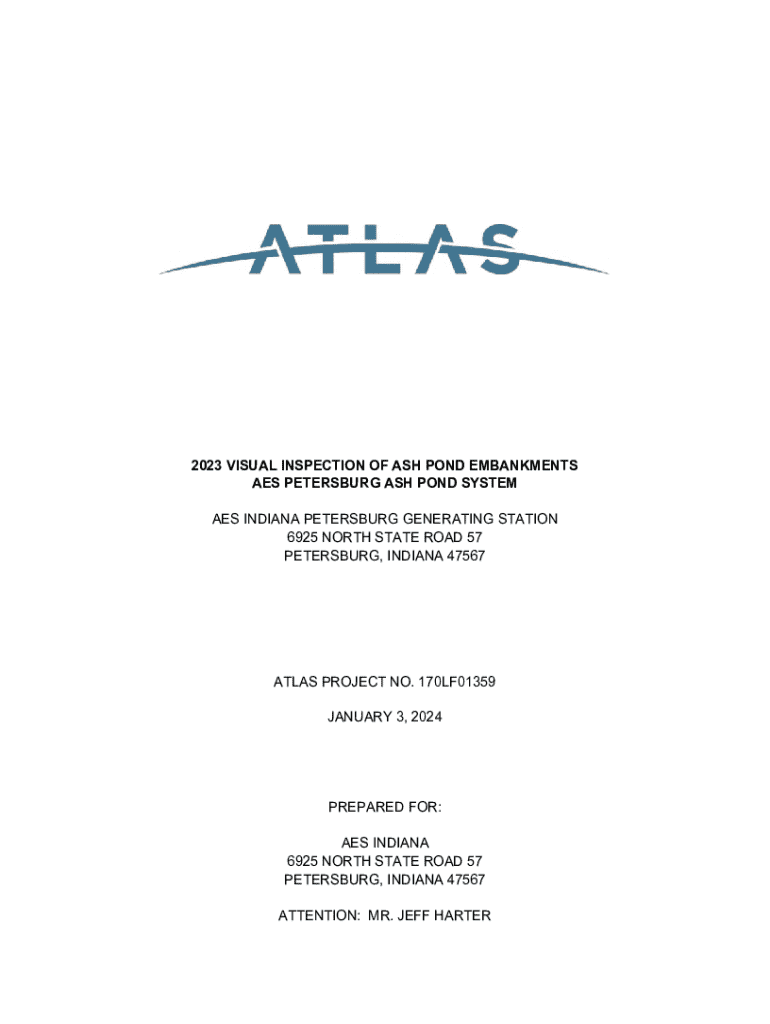 ATLAS

2023 VISUAL INSPECTION OF ASH POND EMBANKMENTS
AES PETERSBURG ASH POND SYSTEM

AES INDIANA PETERSBURG GENERATING STATION
6925 NORTH STATE ROAD 57
PETERSBURG, INDIANA 47567

ATLAS PROJECT NO. 170LF01359

JANUARY 3, 2024

PREPARED FOR:

AES INDIANA
6925 NORTH STATE ROAD 57
PETERSBURG, INDIANA 47567

ATTENTION: MR. JEFF HARTER